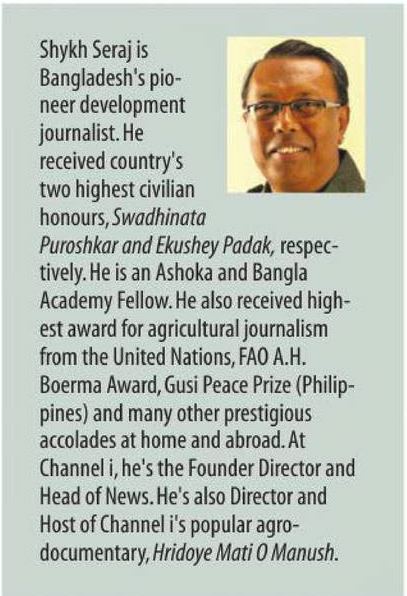 Shykh Seraj is Bangladesh's pioneer development journalist. He received country's two highest civilian honours, Swadhinata Puroshkar and Ekushey Padak, respectively. He is an Ashoka and Bangla Academy Fellow. He also received highest award for agricultural journalism from the United Nations, FAO A.H. Boerma Award, Gusi Peace Prize (Philippines) and many other prestigious accolades at home and abroad. At Channel i, he's the Founder Director and Head of News. He's also Director and Host of Channel i's popular agro-documentary, Hridoye Mati O Manush.